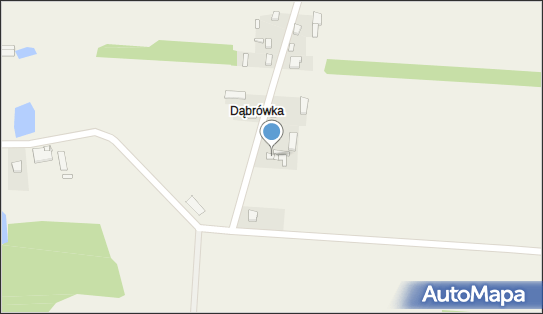 Dąbrówka

AutoMapa